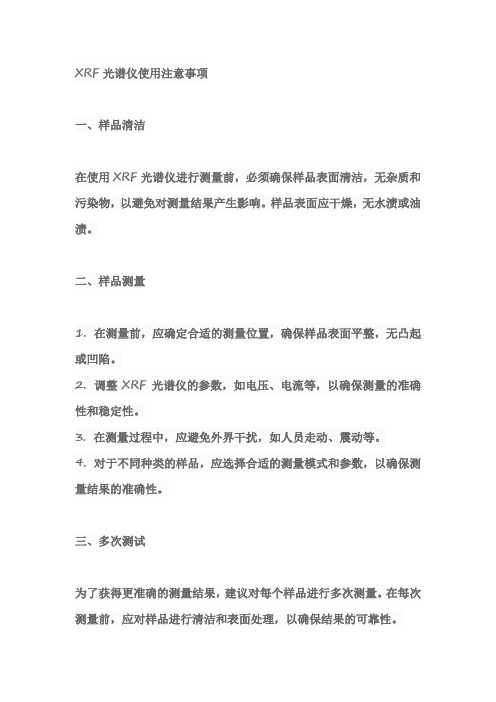 XRF 光谱仪使用注意事项

一、样品清洁

在使用 XRF 光谱仪进行测量前，必须确保样品表面清洁，无杂质和污染物，以避免对测量结果产生影响。样品表面应干燥，无水渍或油渍。

二、样品测量

1. 在测量前，应确定合适的测量位置，确保样品表面平整，无凸起或凹陷。
2. 调整 XRF 光谱仪的参数，如电压、电流等，以确保测量的准确性和稳定性。
3. 在测量过程中，应避免外界干扰，如人员走动、震动等。
4. 对于不同种类的样品，应选择合适的测量模式和参数，以确保测量结果的准确性。

三、多次测试

为了获得更准确的测量结果，建议对每个样品进行多次测量。在每次测量前，应对样品进行清洁和表面处理，以确保结果的可靠性。